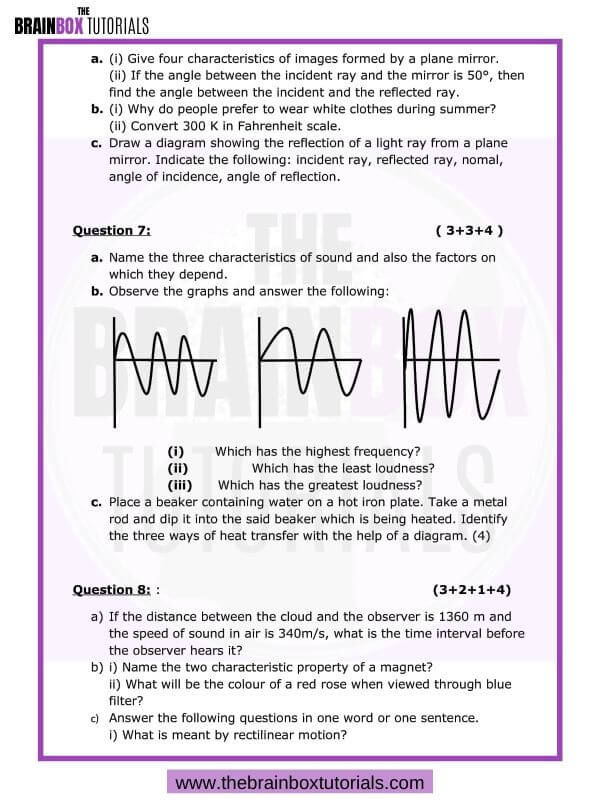 THE BRAINBOX TUTORIALS

a. (i) Give four characteristics of images formed by a plane mirror.
(ii) If the angle between the incident ray and the mirror is 50°, then find the angle between the incident and the reflected ray.
b. (i) Why do people prefer to wear white clothes during summer?
(ii) Convert 300 K in Fahrenheit scale.
c. Draw a diagram showing the reflection of a light ray from a plane mirror. Indicate the following: incident ray, reflected ray, nomal, angle of incidence, angle of reflection.

Question 7: ( 3+3+4 )

a. Name the three characteristics of sound and also the factors on which they depend.
b. Observe the graphs and answer the following:

(i) Which has the highest frequency?
(ii) Which has the least loudness?
(iii) Which has the greatest loudness?
c. Place a beaker containing water on a hot iron plate. Take a metal rod and dip it into the said beaker which is being heated. Identify the three ways of heat transfer with the help of a diagram. (4)

Question 8: : (3+2+1+4)

a) If the distance between the cloud and the observer is 1360 m and the speed of sound in air is 340m/s, what is the time interval before the observer hears it?
b) i) Name the two characteristic property of a magnet?
ii) What will be the colour of a red rose when viewed through blue filter?
c) Answer the following questions in one word or one sentence.
i) What is meant by rectilinear motion?

www.thebrainboxtutorials.com